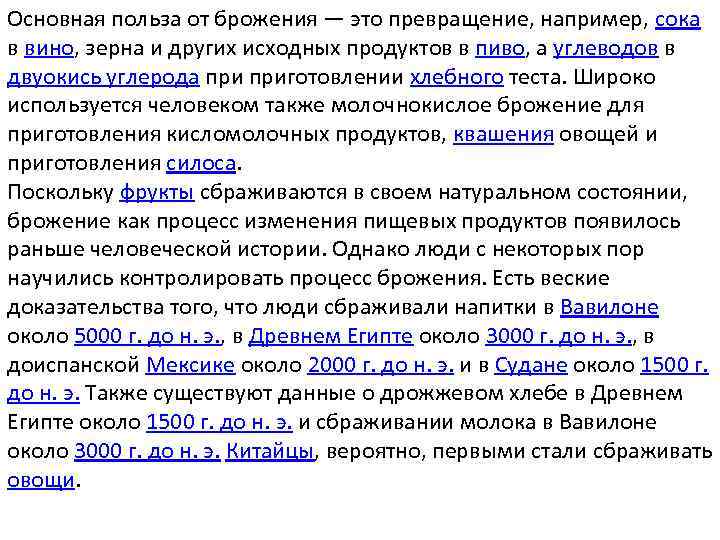 Основная польза от брожения — это превращение, например, сока в вино, зерна и других исходных продуктов в пиво, а углеводов в двуокись углерода при приготовлении хлебного теста. Широко используется человеком также молочнокислое брожение для приготовления кисломолочных продуктов, квашения овощей и приготовления силоса.
Поскольку фрукты сбраживаются в своем натуральном состоянии, брожение как процесс изменения пищевых продуктов появилось раньше человеческой истории. Однако люди с некоторых пор научились контролировать процесс брожения. Есть веские доказательства того, что люди сбраживали напитки в Вавилоне около 5000 г. до н. э., в Древнем Египте около 3000 г. до н. э., в доиспанской Мексике около 2000 г. до н. э. и в Судане около 1500 г. до н. э. Также существуют данные о дрожжевом хлебе в Древнем Египте около 1500 г. до н. э. и сбраживании молока в Вавилоне около 3000 г. до н. э. Китайцы, вероятно, первыми стали сбраживать овощи.